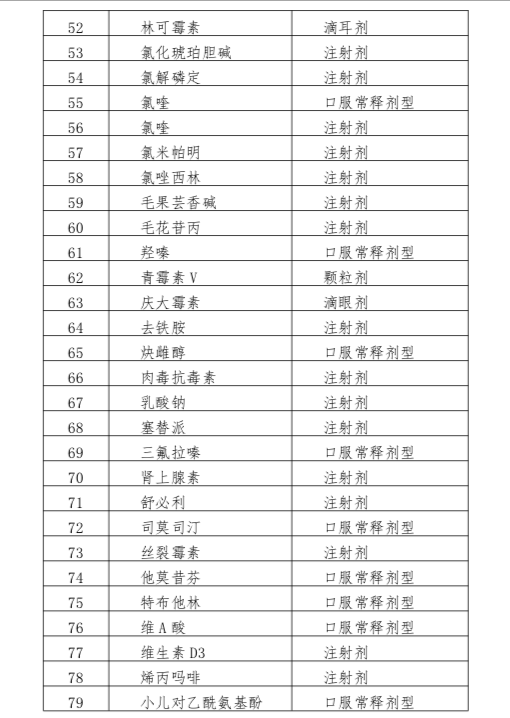 | 52 | 林可霉素 | 滴耳剂 |
|---|---|---|
| 53 | 氯化琥珀胆碱 | 注射剂 |
| 54 | 氯解磷定 | 注射剂 |
| 55 | 氯喹 | 口服常释剂型 |
| 56 | 氯喹 | 注射剂 |
| 57 | 氯米帕明 | 注射剂 |
| 58 | 氯唑西林 | 注射剂 |
| 59 | 毛果芸香碱 | 注射剂 |
| 60 | 毛花苷丙 | 注射剂 |
| 61 | 羟嗪 | 口服常释剂型 |
| 62 | 青霉素 V | 颗粒剂 |
| 63 | 庆大霉素 | 滴眼剂 |
| 64 | 去铁胺 | 注射剂 |
| 65 | 炔雌醇 | 口服常释剂型 |
| 66 | 肉毒抗毒素 | 注射剂 |
| 67 | 乳酸钠 | 注射剂 |
| 68 | 塞替派 | 注射剂 |
| 69 | 三氟拉嗪 | 口服常释剂型 |
| 70 | 肾上腺素 | 注射剂 |
| 71 | 舒必利 | 注射剂 |
| 72 | 司莫司汀 | 口服常释剂型 |
| 73 | 丝裂霉素 | 注射剂 |
| 74 | 他莫昔芬 | 口服常释剂型 |
| 75 | 特布他林 | 口服常释剂型 |
| 76 | 维 A 酸 | 口服常释剂型 |
| 77 | 维生素 D3 | 注射剂 |
| 78 | 烯丙吗啡 | 注射剂 |
| 79 | 小儿对乙酰氨基酚 | 口服常释剂型 |